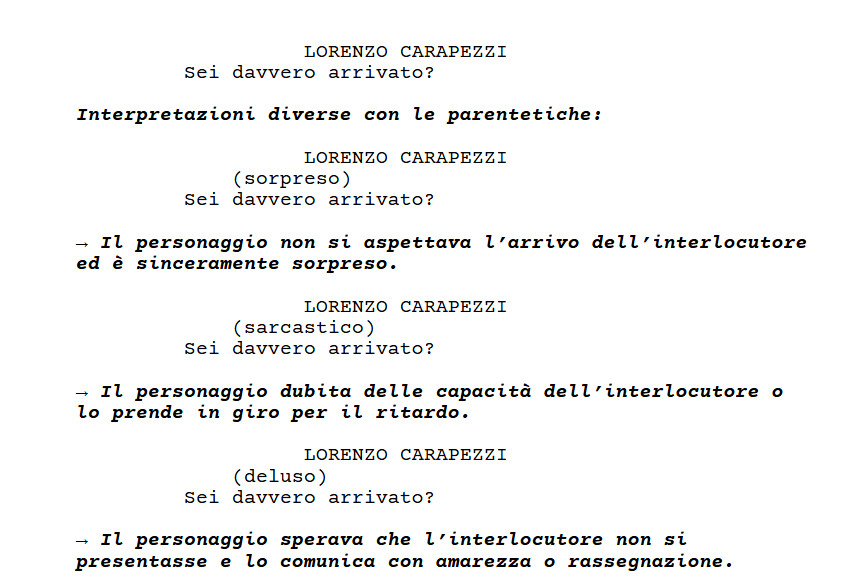 LORENZO CARAPEZZI
Sei davvero arrivato?

Interpretazioni diverse con le parentetiche:

LORENZO CARAPEZZI
(sorpreso)
Sei davvero arrivato?

→ Il personaggio non si aspettava l'arrivo dell'interlocutore ed è sinceramente sorpreso.

LORENZO CARAPEZZI
(sarcastico)
Sei davvero arrivato?

→ Il personaggio dubita delle capacità dell'interlocutore o lo prende in giro per il ritardo.

LORENZO CARAPEZZI
(deluso)
Sei davvero arrivato?

→ Il personaggio sperava che l'interlocutore non si presentasse e lo comunica con amarezza o rassegnazione.